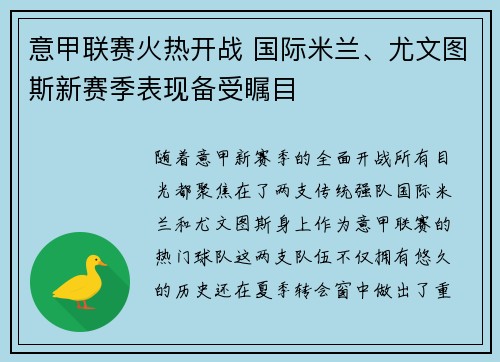 意甲联赛火热开战 国际米兰、尤文图斯新赛季表现备受瞩目

随着意甲新赛季的全面开战所有目光都聚焦在了两支传统强队国际米兰和尤文图斯身上作为意甲联赛的热门球队这两支队伍不仅拥有悠久的历史还在夏季转会窗中做出了重